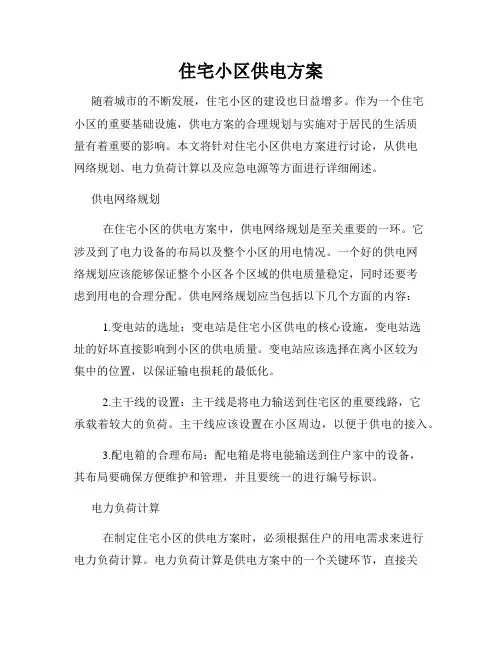 住宅小区供电方案

随着城市的不断发展，住宅小区的建设也日益增多。作为一个住宅小区的重要基础设施，供电方案的合理规划与实施对于居民的生活质量有着重要的影响。本文将针对住宅小区供电方案进行讨论，从供电网络规划、电力负荷计算以及应急电源等方面进行详细阐述。

供电网络规划

在住宅小区的供电方案中，供电网络规划是至关重要的一环。它涉及到了电力设备的布局以及整个小区的用电情况。一个好的供电网络规划应该能够保证整个小区各个区域的供电质量稳定，同时还要考虑到用电的合理分配。供电网络规划应当包括以下几个方面的内容：

1.变电站的选址：变电站是住宅小区供电的核心设施，变电站选址的好坏直接影响到小区的供电质量。变电站应该选择在离小区较为集中的位置，以保证输电损耗的最低化。

2.主干线的设置：主干线是将电力输送到住宅区的重要线路，它承载着较大的负荷。主干线应该设置在小区周边，以便于供电的接入。

3.配电箱的合理布局：配电箱是将电能输送到住户家中的设备，其布局要确保方便维护和管理，并且要统一的进行编号标识。

电力负荷计算

在制定住宅小区的供电方案时，必须根据住户的用电需求来进行电力负荷计算。电力负荷计算是供电方案中的一个关键环节，直接关